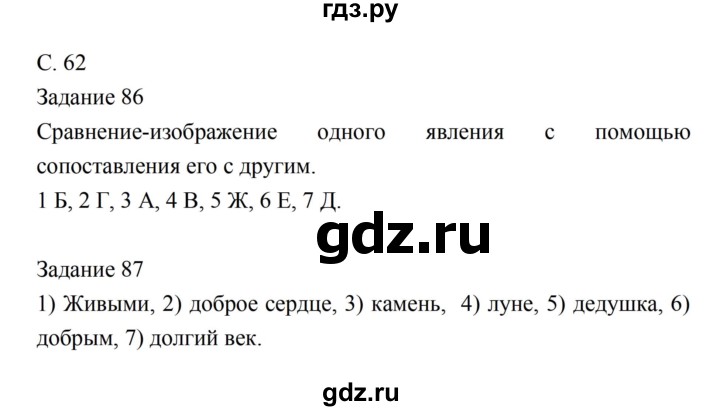 гдз.ру

С. 62

Задание 86

Сравнение-изображение одного явления с помощью сопоставления его с другим.

1 Б, 2 Г, 3 А, 4 В, 5 Ж, 6 Е, 7 Д.

gdz.ru

Задание 87

1) Живыми, 2) доброе сердце, 3) камень, 4) луне, 5) дедушка, 6) добрым, 7) долгий век.

gdz.ru